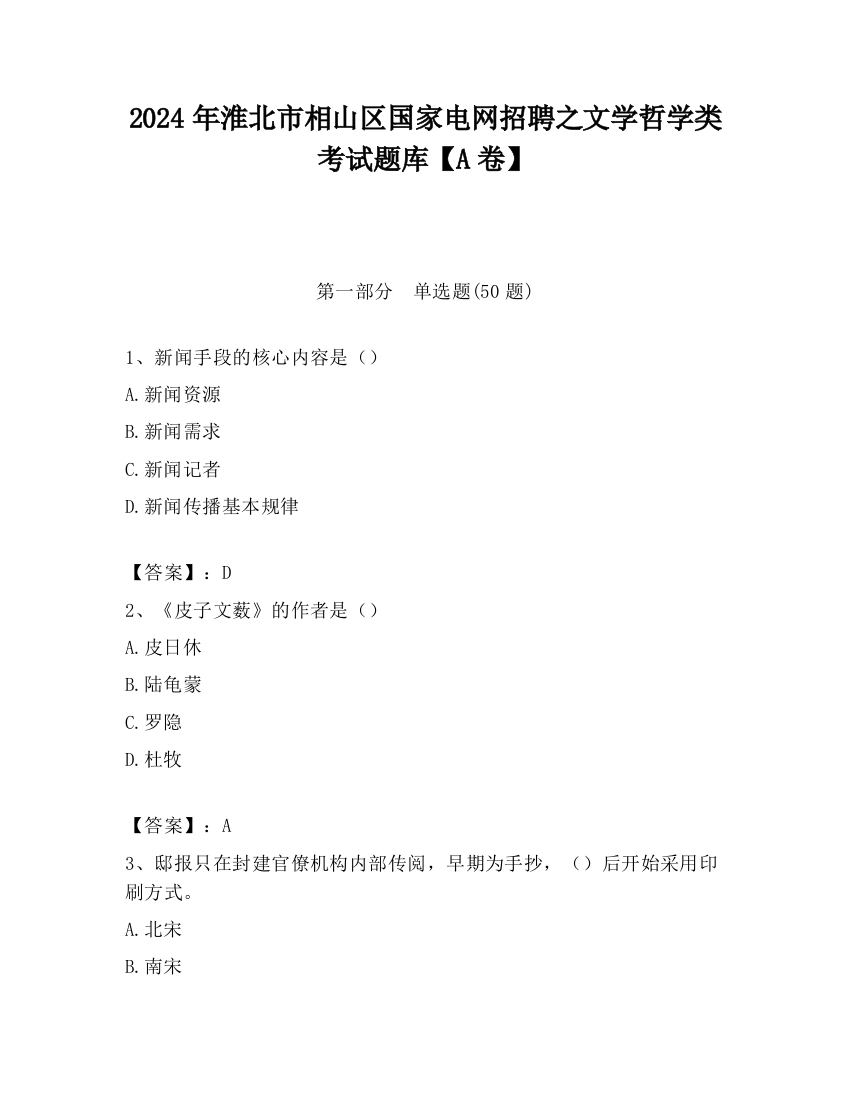 2024 年淮北市相山区国家电网招聘之文学哲学类考试题库【A 卷】

第一部分　单选题(50 题)

1、新闻手段的核心内容是（）

A.新闻资源

B.新闻需求

C.新闻记者

D.新闻传播基本规律

【答案】：D

2、《皮子文薮》的作者是（）

A.皮日休

B.陆龟蒙

C.罗隐

D.杜牧

【答案】：A

3、邸报只在封建官僚机构内部传阅，早期为手抄，（）后开始采用印刷方式。

A.北宋

B.南宋